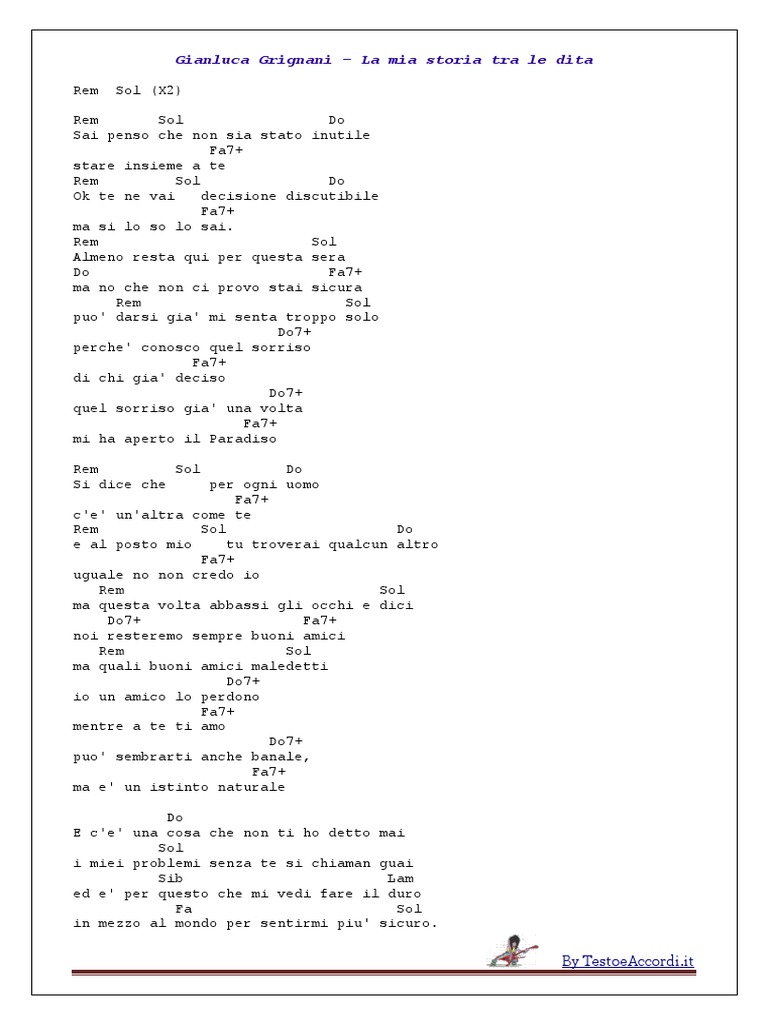 Gianluca Grignani – La mia storia tra le dita

Rem Sol (X2)

Rem Sol Do
Sai penso che non sia stato inutile
Fa7+
stare insieme a te
Rem Sol Do
Ok te ne vai decisione discutibile
Fa7+
ma si lo so lo sai.
Rem Sol
Almeno resta qui per questa sera
Do Fa7+
ma no che non ci provo stai sicura
Rem Sol
puo' darsi gia' mi senta troppo solo
Do7+
perche' conosco quel sorriso
Fa7+
di chi gia' deciso
Do7+
quel sorriso gia' una volta
Fa7+
mi ha aperto il Paradiso

Rem Sol Do
Si dice che per ogni uomo
Fa7+
c'e' un'altra come te
Rem Sol Do
e al posto mio tu troverai qualcun altro
Fa7+
uguale no non credo io
Rem Sol
ma questa volta abbassi gli occhi e dici
Do7+ Fa7+
noi resteremo sempre buoni amici
Rem Sol
ma quali buoni amici maledetti
Do7+
io un amico lo perdono
Fa7+
mentre a te ti amo
Do7+
puo' sembrarti anche banale,
Fa7+
ma e' un istinto naturale

Do
E c'e' una cosa che non ti ho detto mai
Sol
i miei problemi senza te si chiaman guai
Sib Lam
ed e' per questo che mi vedi fare il duro
Fa Sol
in mezzo al mondo per sentirmi piu' sicuro.

By TestoeAccordi.it